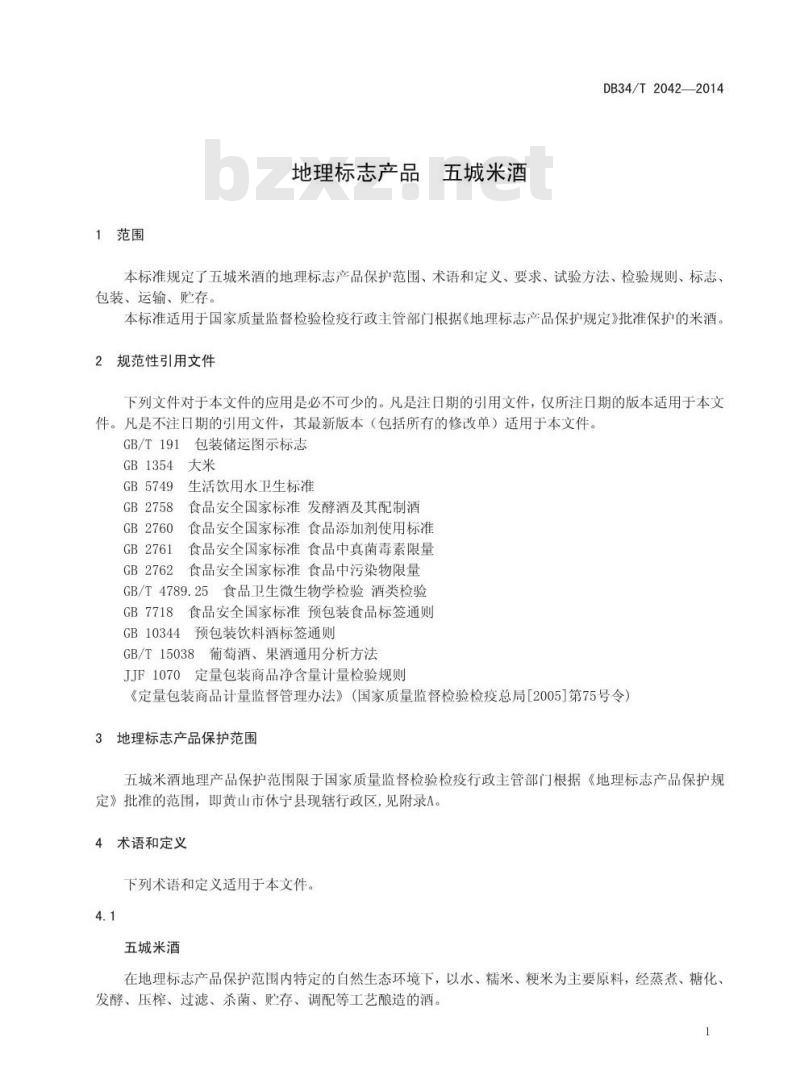 DB34/T 2042—2014

bzxz.net

地理标志产品　五城米酒

1　范围

本标准规定了五城米酒的地理标志产品保护范围、术语和定义、要求、试验方法、检验规则、标志、包装、运输、贮存。

本标准适用于国家质量监督检验检疫行政主管部门根据《地理标志产品保护规定》批准保护的米酒。

2　规范性引用文件

下列文件对于本文件的应用是必不可少的。凡是注日期的引用文件，仅所注日期的版本适用于本文件。凡是不注日期的引用文件，其最新版本（包括所有的修改单）适用于本文件。

GB/T 191　包装储运图示标志

GB 1354　大米

GB 5749　生活饮用水卫生标准

GB 2758　食品安全国家标准 发酵酒及其配制酒

GB 2760　食品安全国家标准 食品添加剂使用标准

GB 2761　食品安全国家标准 食品中真菌毒素限量

GB 2762　食品安全国家标准 食品中污染物限量

GB/T 4789.25　食品卫生微生物学检验 酒类检验

GB 7718　食品安全国家标准 预包装食品标签通则

GB 10344　预包装饮料酒标签通则

GB/T 15038　葡萄酒、果酒通用分析方法

JJF 1070　定量包装商品净含量计量检验规则

《定量包装商品计量监督管理办法》（国家质量监督检验检疫总局[2005]第75号令）

3　地理标志产品保护范围

五城米酒地理产品保护范围限于国家质量监督检验检疫行政主管部门根据《地理标志产品保护规定》批准的范围，即黄山市休宁县现辖行政区，见附录A。

4　术语和定义

下列术语和定义适用于本文件。

4.1

五城米酒

在地理标志产品保护范围内特定的自然生态环境下，以水、糯米、粳米为主要原料，经蒸煮、糖化、发酵、压榨、过滤、杀菌、贮存、调配等工艺酿造的酒。

1